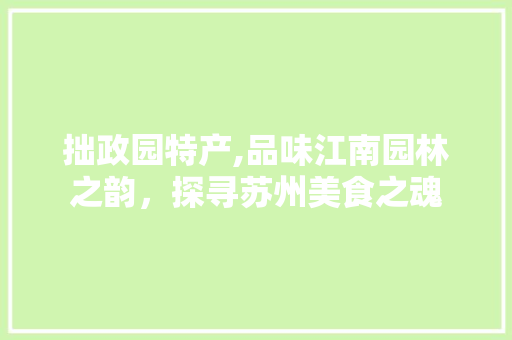 拙政园特产,品味江南园林之韵，探寻苏州美食之魂